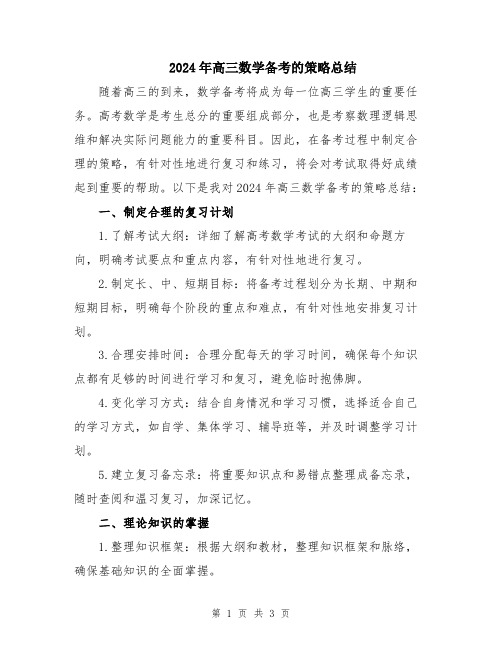 2024年高三数学备考的策略总结

随着高三的到来，数学备考将成为每一位高三学生的重要任务。高考数学是考生总分的重要组成部分，也是考察数理逻辑思维和解决实际问题能力的重要科目。因此，在备考过程中制定合理的策略，有针对性地进行复习和练习，将会对考试取得好成绩起到重要的帮助。以下是我对2024年高三数学备考的策略总结：

一、制定合理的复习计划

1.了解考试大纲：详细了解高考数学考试的大纲和命题方向，明确考试要点和重点内容，有针对性地进行复习。

2.制定长、中、短期目标：将备考过程划分为长期、中期和短期目标，明确每个阶段的重点和难点，有针对性地安排复习计划。

3.合理安排时间：合理分配每天的学习时间，确保每个知识点都有足够的时间进行学习和复习，避免临时抱佛脚。

4.变化学习方式：结合自身情况和学习习惯，选择适合自己的学习方式，如自学、集体学习、辅导班等，并及时调整学习计划。

5.建立复习备忘录：将重要知识点和易错点整理成备忘录，随时查阅和温习复习，加深记忆。

二、理论知识的掌握

1.整理知识框架：根据大纲和教材，整理知识框架和脉络，确保基础知识的全面掌握。

第 1 页 共 3 页